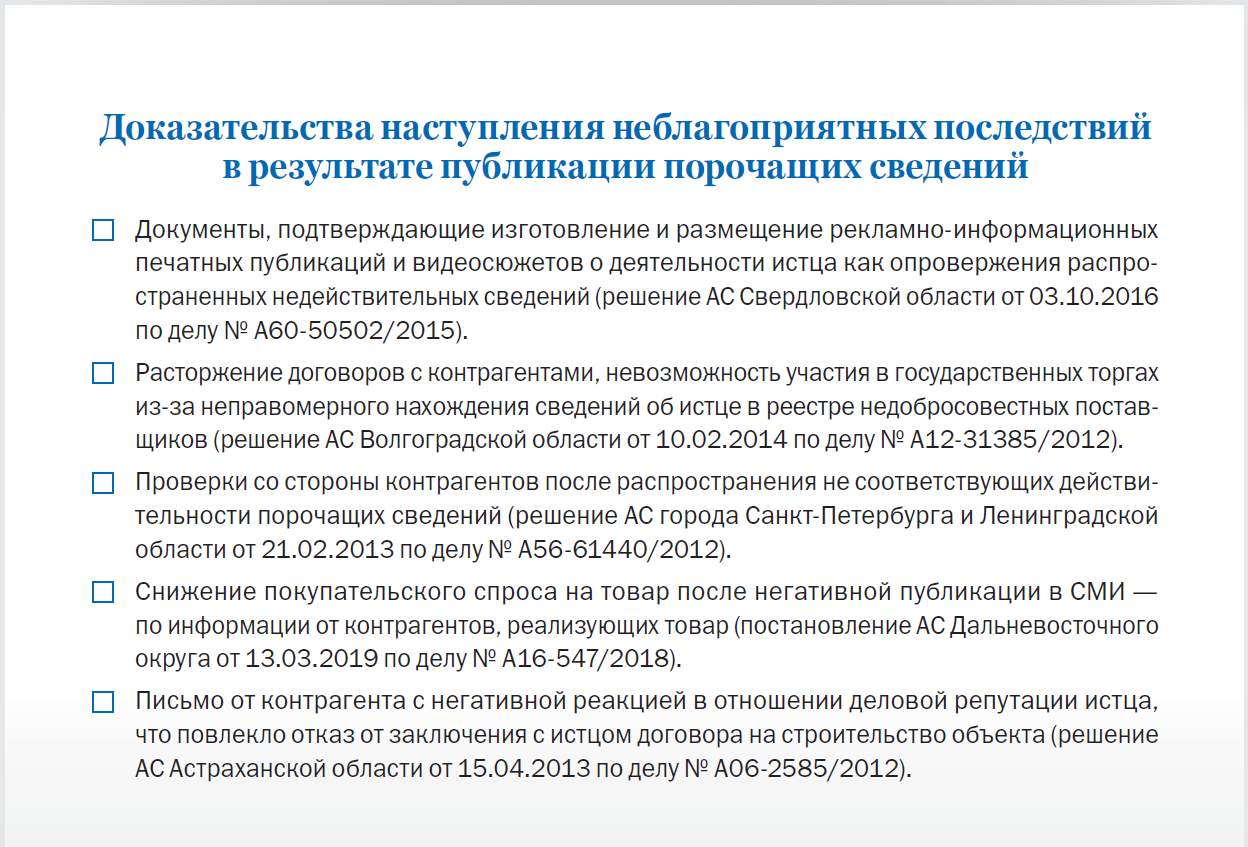 Доказательства наступления неблагоприятных последствий в результате публикации порочащих сведений

Документы, подтверждающие изготовление и размещение рекламно-информационных печатных публикаций и видеосюжетов о деятельности истца как опровержения распространенных недействительных сведений (решение АС Свердловской области от 03.10.2016 по делу № А60-50502/2015).

Расторжение договоров с контрагентами, невозможность участия в государственных торгах из-за неправомерного нахождения сведений об истце в реестре недобросовестных поставщиков (решение АС Волгоградской области от 10.02.2014 по делу № А12-31385/2012).

Проверки со стороны контрагентов после распространения не соответствующих действительности порочащих сведений (решение АС города Санкт-Петербурга и Ленинградской области от 21.02.2013 по делу № А56-61440/2012).

Снижение покупательского спроса на товар после негативной публикации в СМИ — по информации от контрагентов, реализующих товар (постановление АС Дальневосточного округа от 13.03.2019 по делу № А16-547/2018).

Письмо от контрагента с негативной реакцией в отношении деловой репутации истца, что повлекло отказ от заключения с истцом договора на строительство объекта (решение АС Астраханской области от 15.04.2013 по делу № А06-2585/2012).